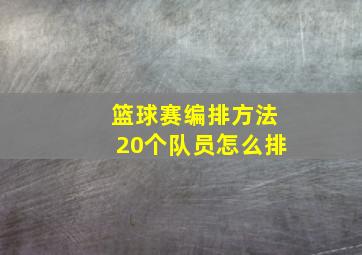 篮球赛编排方法
20个队员怎么排